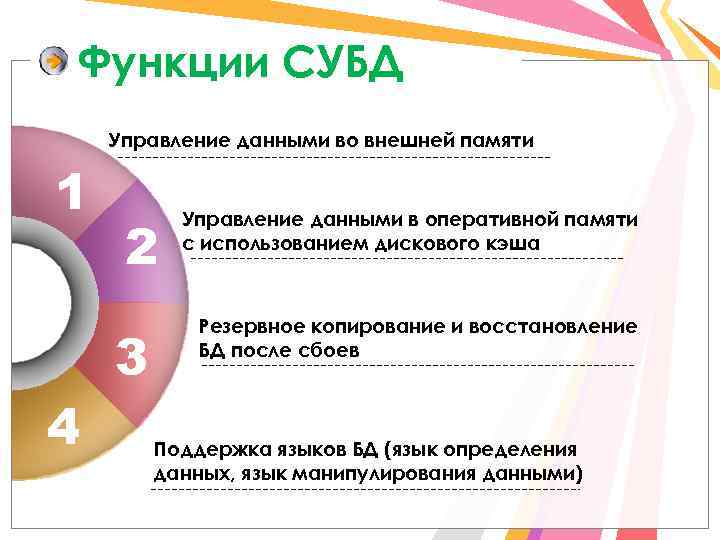 Функции СУБД

1

Управление данными во внешней памяти

2

Управление данными в оперативной памяти с использованием дискового кэша

3

Резервное копирование и восстановление БД после сбоев

4

Поддержка языков БД (язык определения данных, язык манипулирования данными)